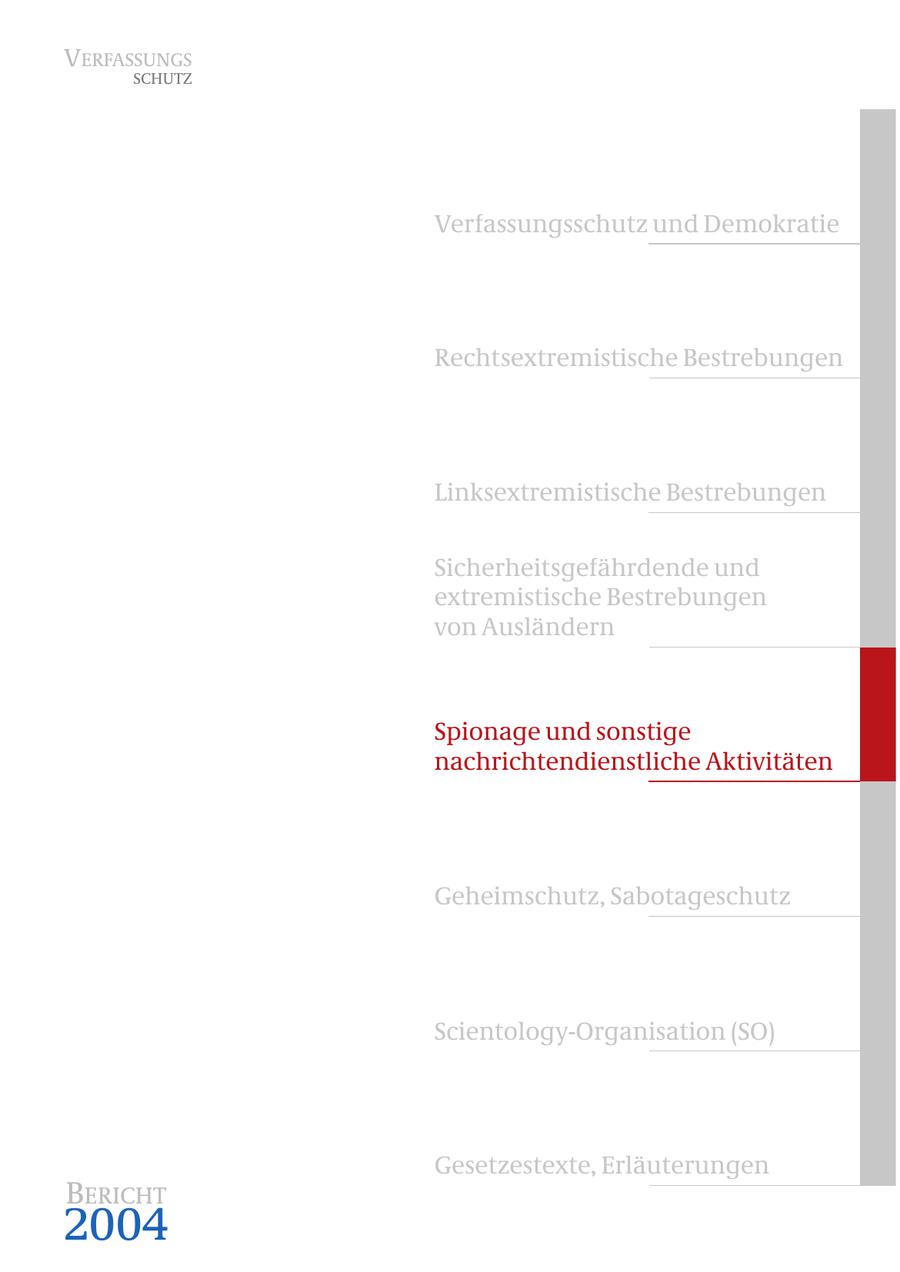 VERFASSUNGS
SCHUTZ

Verfassungsschutz und Demokratie

Rechtsextremistische Bestrebungen

Linksextremistische Bestrebungen

Sicherheitsgefährdende und extremistische Bestrebungen von Ausländern

Spionage und sonstige nachrichtendienstliche Aktivitäten

Geheimschutz, Sabotageschutz

Scientology-Organisation (SO)

Gesetzestexte, Erläuterungen

BERICHT
2004